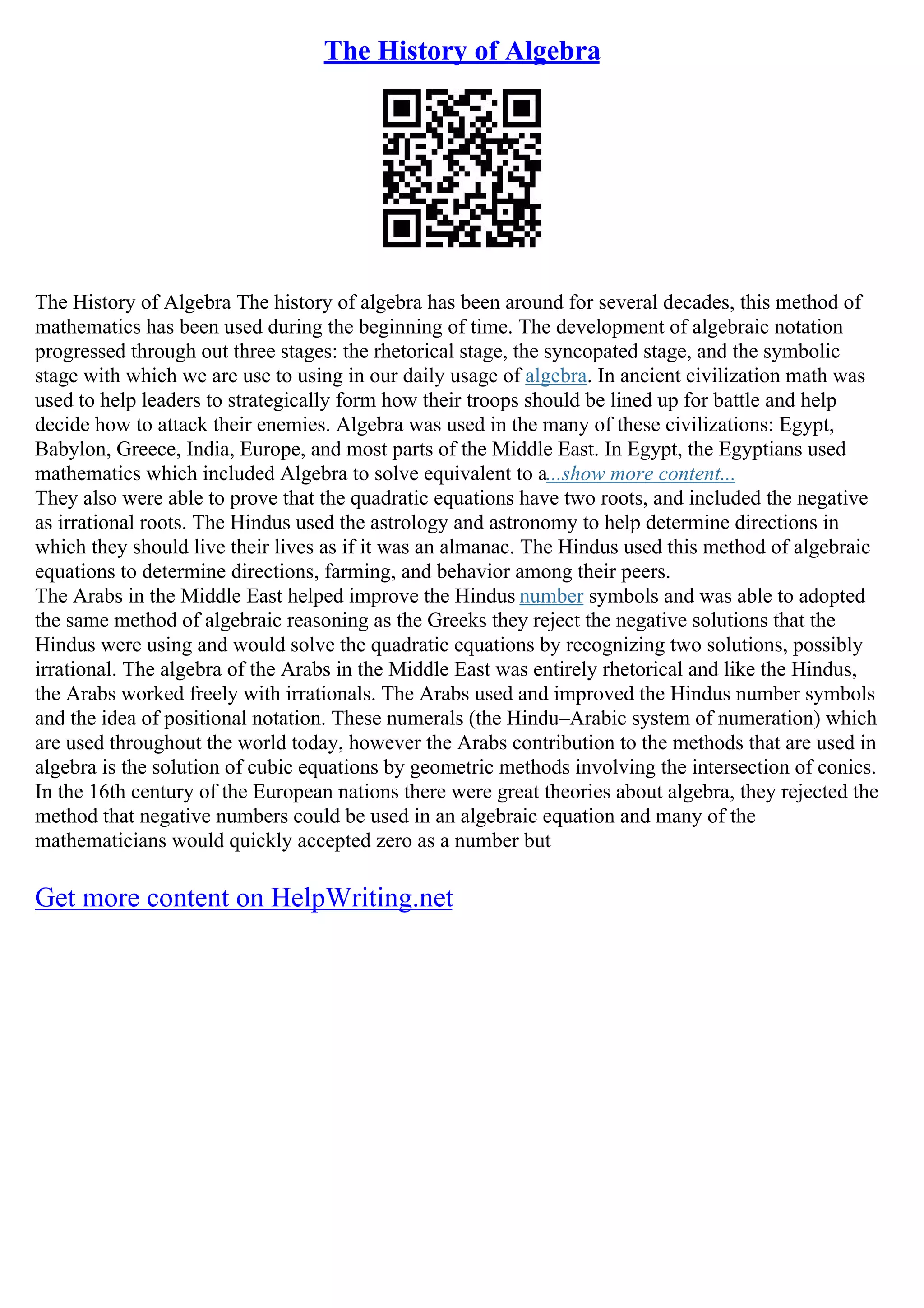 The History of Algebra

The History of Algebra The history of algebra has been around for several decades, this method of mathematics has been used during the beginning of time. The development of algebraic notation progressed through out three stages: the rhetorical stage, the syncopated stage, and the symbolic stage with which we are use to using in our daily usage of algebra. In ancient civilization math was used to help leaders to strategically form how their troops should be lined up for battle and help decide how to attack their enemies. Algebra was used in the many of these civilizations: Egypt, Babylon, Greece, India, Europe, and most parts of the Middle East. In Egypt, the Egyptians used mathematics which included Algebra to solve equivalent to a...show more content...
They also were able to prove that the quadratic equations have two roots, and included the negative as irrational roots. The Hindus used the astrology and astronomy to help determine directions in which they should live their lives as if it was an almanac. The Hindus used this method of algebraic equations to determine directions, farming, and behavior among their peers.
The Arabs in the Middle East helped improve the Hindus number symbols and was able to adopted the same method of algebraic reasoning as the Greeks they reject the negative solutions that the Hindus were using and would solve the quadratic equations by recognizing two solutions, possibly irrational. The algebra of the Arabs in the Middle East was entirely rhetorical and like the Hindus, the Arabs worked freely with irrationals. The Arabs used and improved the Hindus number symbols and the idea of positional notation. These numerals (the Hindu–Arabic system of numeration) which are used throughout the world today, however the Arabs contribution to the methods that are used in algebra is the solution of cubic equations by geometric methods involving the intersection of conics. In the 16th century of the European nations there were great theories about algebra, they rejected the method that negative numbers could be used in an algebraic equation and many of the mathematicians would quickly accepted zero as a number but

Get more content on HelpWriting.net